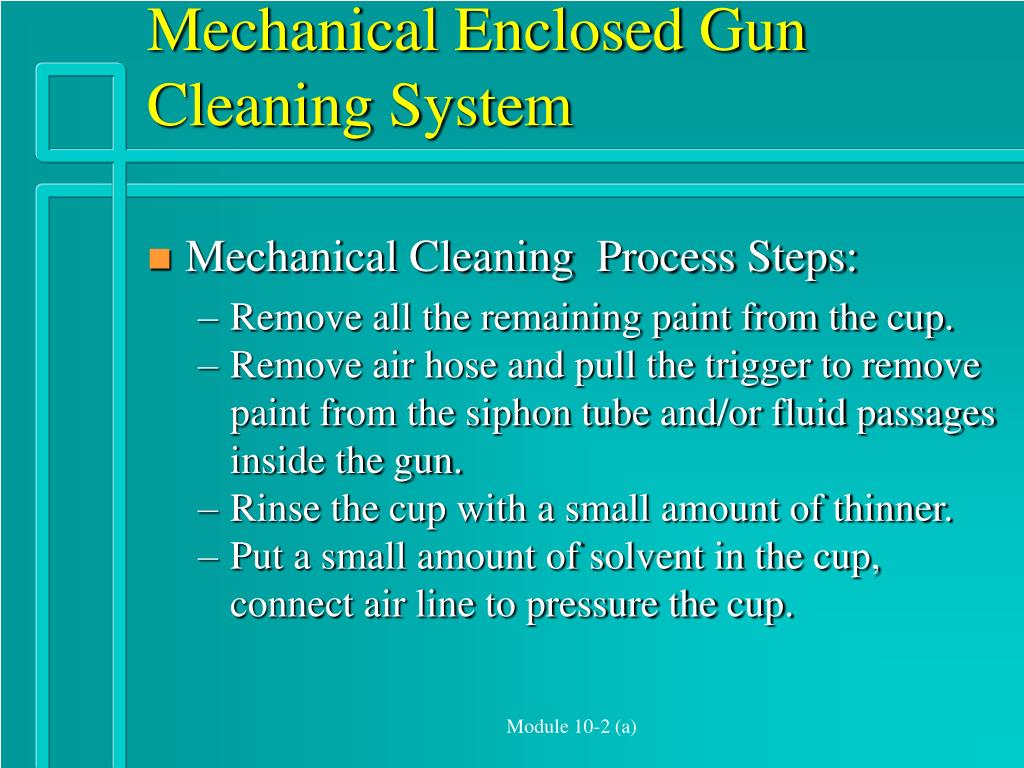 Mechanical Enclosed Gun Cleaning System

Mechanical Cleaning Process Steps:
– Remove all the remaining paint from the cup.
– Remove air hose and pull the trigger to remove paint from the siphon tube and/or fluid passages inside the gun.
– Rinse the cup with a small amount of thinner.
– Put a small amount of solvent in the cup, connect air line to pressure the cup.

Module 10-2 (a)